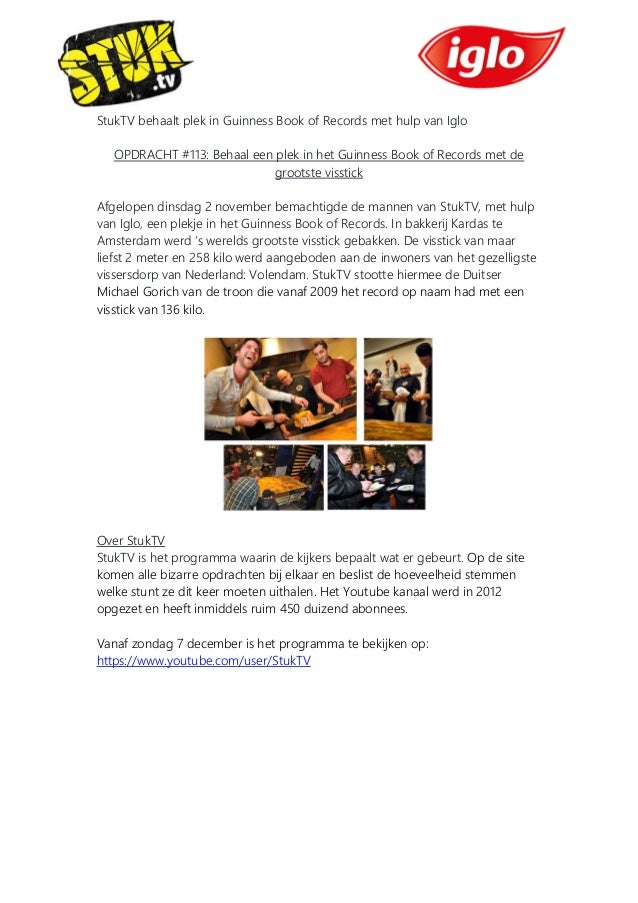 STUK .tv

iglo

StukTV behaalt plek in Guinness Book of Records met hulp van Iglo

OPDRACHT #113: Behaal een plek in het Guinness Book of Records met de grootste visstick

Afgelopen dinsdag 2 november bemachtigde de mannen van StukTV, met hulp van Iglo, een plekje in het Guinness Book of Records. In bakkerij Kardas te Amsterdam werd 's werelds grootste visstick gebakken. De visstick van maar liefst 2 meter en 258 kilo werd aangeboden aan de inwoners van het gezelligste vissersdorp van Nederland: Volendam. StukTV stootte hiermee de Duitser Michael Gorich van de troon die vanaf 2009 het record op naam had met een visstick van 136 kilo.

Over StukTV
StukTV is het programma waarin de kijkers bepaalt wat er gebeurt. Op de site komen alle bizarre opdrachten bij elkaar en beslist de hoeveelheid stemmen welke stunt ze dit keer moeten uithalen. Het Youtube kanaal werd in 2012 opgezet en heeft inmiddels ruim 450 duizend abonnees.

Vanaf zondag 7 december is het programma te bekijken op:
https://www.youtube.com/user/StukTV